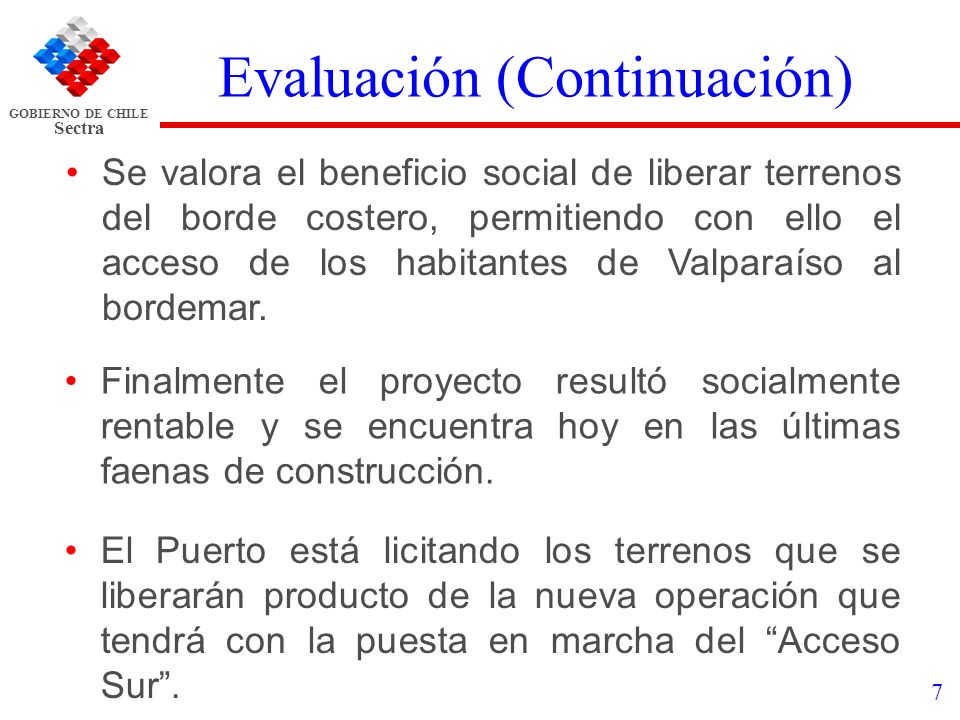 GOBIERNO DE CHILE
Sectra

Evaluación (Continuación)

• Se valora el beneficio social de liberar terrenos del borde costero, permitiendo con ello el acceso de los habitantes de Valparaíso al bordemar.

• Finalmente el proyecto resultó socialmente rentable y se encuentra hoy en las últimas faenas de construcción.

• El Puerto está licitando los terrenos que se liberarán producto de la nueva operación que tendrá con la puesta en marcha del “Acceso Sur”.

7